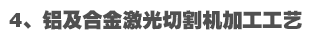 4、铝及合金激光切割机加工工艺